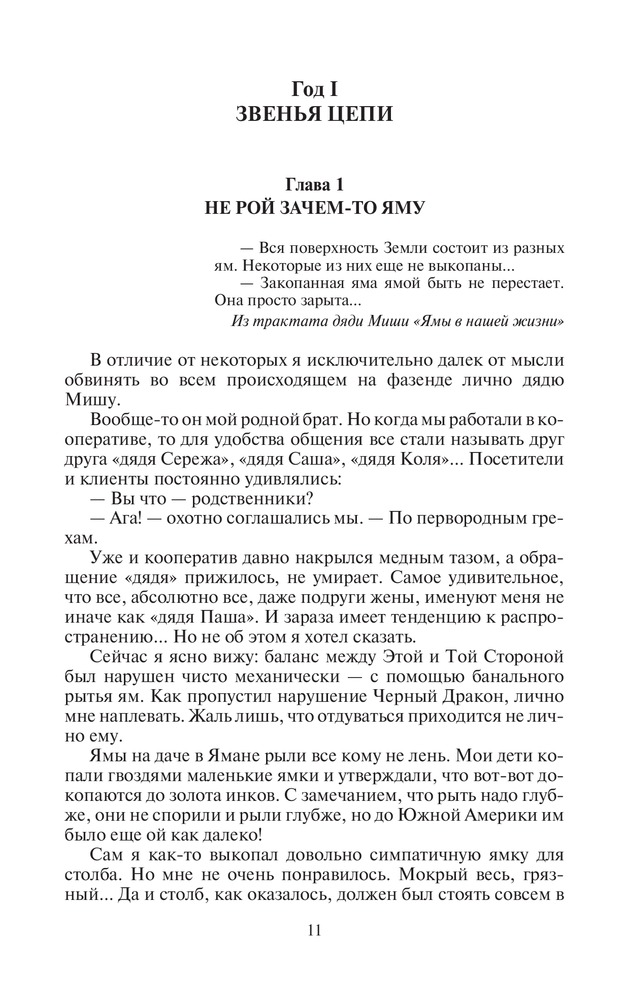 Год I
ЗВЕНЬЯ ЦЕПИ

Глава 1
НЕ РОЙ ЗАЧЕМ-ТО ЯМУ

— Вся поверхность Земли состоит из разных ям. Некоторые из них еще не выкопаны...
— Закопанная яма ямой быть не перестает. Она просто зарыта.
Из трактата дяди Миши «Ямы в нашей жизни»

В отличие от некоторых я исключительно далек от мысли обвинять во всем происходящем на фазенде лично дядю Мишу.

Вообще-то он мой родной брат. Но когда мы работали в кооперативе, то для удобства общения все стали называть друг друга «дядя Сережа», «дядя Саша», «дядя Коля»... Посетители и клиенты постоянно удивлялись:

— Вы что — родственники?

— Ага! — охотно соглашались мы. — По первородным грехам.

Уже и кооператив давно накрылся медным тазом, а обращение «дядя» прижилось, не умирает. Самое удивительное, что все, абсолютно все, даже подруги жены, именуют меня не иначе как «дядя Паша». И зараза имеет тенденцию к распространению... Но не об этом я хотел сказать.

Сейчас я ясно вижу: баланс между Этой и Той Стороной был нарушен чисто механически — с помощью банального рытья ям. Как пропустил нарушение Черный Дракон, лично мне наплевать. Жаль лишь, что отдуваться приходится не лично ему.

Ямы на даче в Ямане рыли все кому не лень. Мои дети копали гвоздями маленькие ямки и утверждали, что вот-вот докопаются до золота инков. С замечанием, что рыть надо глубже, они не спорили и рыли глубже, но до Южной Америки им было еще ой как далеко!

Сам я как-то выкопал довольно симпатичную ямку для столба. Но мне не очень понравилось. Мокрый весь, грязный... Да и столб, как оказалось, должен был стоять совсем в

11